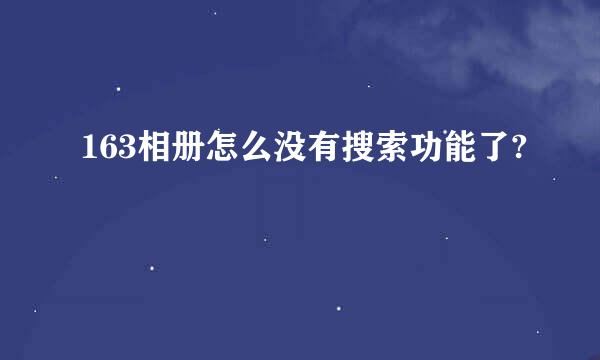 163相册怎么没有搜索功能了?